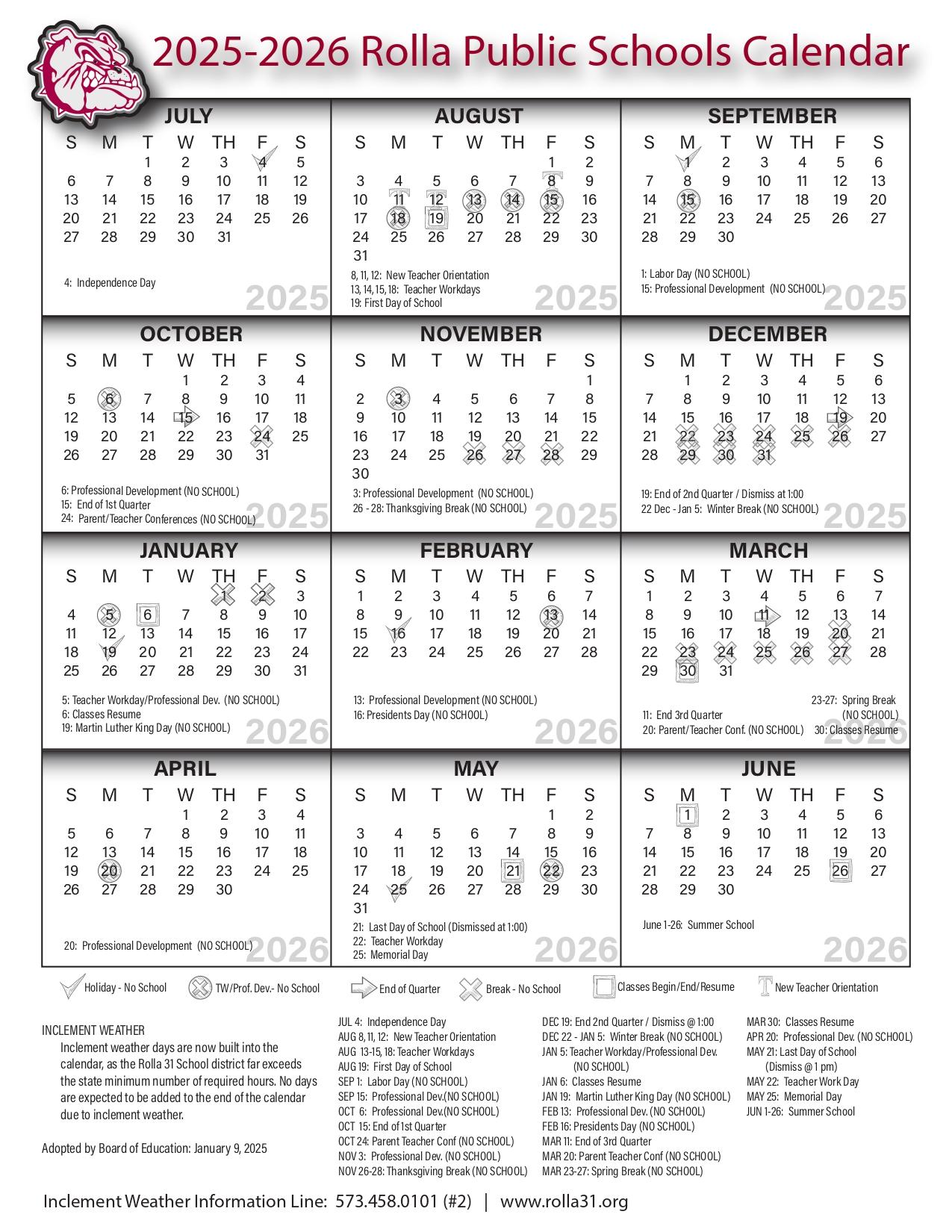 2025-2026 Rolla Public Schools Calendar

JULY

| S | M | T | W | TH | F | S |
|---|---|---|---|---|---|---|
| | | 1 | 2 | 3 | 4 | 5 |
| 6 | 7 | 8 | 9 | 10 | 11 | 12 |
| 13 | 14 | 15 | 16 | 17 | 18 | 19 |
| 20 | 21 | 22 | 23 | 24 | 25 | 26 |
| 27 | 28 | 29 | 30 | 31 | | |

4: Independence Day

2025

AUGUST

| S | M | T | W | TH | F | S |
|---|---|---|---|---|---|---|
| | | | | | 1 | 2 |
| 3 | 4 | 5 | 6 | 7 | 8 | 9 |
| 10 | 11 | 12 | 13 | 14 | 15 | 16 |
| 17 | 18 | 19 | 20 | 21 | 22 | 23 |
| 24 | 25 | 26 | 27 | 28 | 29 | 30 |
| 31 | | | | | | |

8, 11, 12: New Teacher Orientation
13, 14, 15, 18: Teacher Workdays
19: First Day of School

2025

SEPTEMBER

| S | M | T | W | TH | F | S |
|---|---|---|---|---|---|---|
| | 1 | 2 | 3 | 4 | 5 | 6 |
| 7 | 8 | 9 | 10 | 11 | 12 | 13 |
| 14 | 15 | 16 | 17 | 18 | 19 | 20 |
| 21 | 22 | 23 | 24 | 25 | 26 | 27 |
| 28 | 29 | 30 | | | | |

1: Labor Day (NO SCHOOL)
15: Professional Development (NO SCHOOL)

2025

OCTOBER

| S | M | T | W | TH | F | S |
|---|---|---|---|---|---|---|
| | | | 1 | 2 | 3 | 4 |
| 5 | 6 | 7 | 8 | 9 | 10 | 11 |
| 12 | 13 | 14 | 15 | 16 | 17 | 18 |
| 19 | 20 | 21 | 22 | 23 | 24 | 25 |
| 26 | 27 | 28 | 29 | 30 | 31 | |

6: Professional Development (NO SCHOOL)
15: End of 1st Quarter
24: Parent/Teacher Conferences (NO SCHOOL)

2025

NOVEMBER

| S | M | T | W | TH | F | S |
|---|---|---|---|---|---|---|
| | | | | | | 1 |
| 2 | 3 | 4 | 5 | 6 | 7 | 8 |
| 9 | 10 | 11 | 12 | 13 | 14 | 15 |
| 16 | 17 | 18 | 19 | 20 | 21 | 22 |
| 23 | 24 | 25 | 26 | 27 | 28 | 29 |
| 30 | | | | | | |

3: Professional Development (NO SCHOOL)
26 - 28: Thanksgiving Break (NO SCHOOL)

2025

DECEMBER

| S | M | T | W | TH | F | S |
|---|---|---|---|---|---|---|
| | 1 | 2 | 3 | 4 | 5 | 6 |
| 7 | 8 | 9 | 10 | 11 | 12 | 13 |
| 14 | 15 | 16 | 17 | 18 | 19 | 20 |
| 21 | 22 | 23 | 24 | 25 | 26 | 27 |
| 28 | 29 | 30 | 31 | | | |

19: End of 2nd Quarter / Dismiss at 1:00
22 Dec - Jan 5: Winter Break (NO SCHOOL)

2025

JANUARY

| S | M | T | W | TH | F | S |
|---|---|---|---|---|---|---|
| | | | | 1 | 2 | 3 |
| 4 | 5 | 6 | 7 | 8 | 9 | 10 |
| 11 | 12 | 13 | 14 | 15 | 16 | 17 |
| 18 | 19 | 20 | 21 | 22 | 23 | 24 |
| 25 | 26 | 27 | 28 | 29 | 30 | 31 |

5: Teacher Workday/Professional Dev. (NO SCHOOL)
6: Classes Resume
19: Martin Luther King Day (NO SCHOOL)

2026

FEBRUARY

| S | M | T | W | TH | F | S |
|---|---|---|---|---|---|---|
| 1 | 2 | 3 | 4 | 5 | 6 | 7 |
| 8 | 9 | 10 | 11 | 12 | 13 | 14 |
| 15 | 16 | 17 | 18 | 19 | 20 | 21 |
| 22 | 23 | 24 | 25 | 26 | 27 | 28 |

13: Professional Development (NO SCHOOL)
16: Presidents Day (NO SCHOOL)

2026

MARCH

| S | M | T | W | TH | F | S |
|---|---|---|---|---|---|---|
| 1 | 2 | 3 | 4 | 5 | 6 | 7 |
| 8 | 9 | 10 | 11 | 12 | 13 | 14 |
| 15 | 16 | 17 | 18 | 19 | 20 | 21 |
| 22 | 23 | 24 | 25 | 26 | 27 | 28 |
| 29 | 30 | 31 | | | | |

11: End 3rd Quarter
20: Parent/Teacher Conf. (NO SCHOOL)
23-27: Spring Break (NO SCHOOL)
30: Classes Resume

2026

APRIL

| S | M | T | W | TH | F | S |
|---|---|---|---|---|---|---|
| | | | 1 | 2 | 3 | 4 |
| 5 | 6 | 7 | 8 | 9 | 10 | 11 |
| 12 | 13 | 14 | 15 | 16 | 17 | 18 |
| 19 | 20 | 21 | 22 | 23 | 24 | 25 |
| 26 | 27 | 28 | 29 | 30 | | |

20: Professional Development (NO SCHOOL)

2026

MAY

| S | M | T | W | TH | F | S |
|---|---|---|---|---|---|---|
| | | | | | 1 | 2 |
| 3 | 4 | 5 | 6 | 7 | 8 | 9 |
| 10 | 11 | 12 | 13 | 14 | 15 | 16 |
| 17 | 18 | 19 | 20 | 21 | 22 | 23 |
| 24 | 25 | 26 | 27 | 28 | 29 | 30 |
| 31 | | | | | | |

21: Last Day of School (Dismissed at 1:00)
22: Teacher Workday
25: Memorial Day

2026

JUNE

| S | M | T | W | TH | F | S |
|---|---|---|---|---|---|---|
| | 1 | 2 | 3 | 4 | 5 | 6 |
| 7 | 8 | 9 | 10 | 11 | 12 | 13 |
| 14 | 15 | 16 | 17 | 18 | 19 | 20 |
| 21 | 22 | 23 | 24 | 25 | 26 | 27 |
| 28 | 29 | 30 | | | | |

June 1-26: Summer School

2026

Holiday - No School
TW/Prof. Dev.- No School
End of Quarter
Break - No School
Classes Begin/End/Resume
New Teacher Orientation

INCLEMENT WEATHER
Inclement weather days are now built into the calendar, as the Rolla 31 School district far exceeds the state minimum number of required hours. No days are expected to be added to the end of the calendar due to inclement weather.

Adopted by Board of Education: January 9, 2025

JUL 4: Independence Day
AUG 8, 11, 12: New Teacher Orientation
AUG 13-15, 18: Teacher Workdays
AUG 19: First Day of School
SEP 1: Labor Day (NO SCHOOL)
SEP 15: Professional Dev.(NO SCHOOL)
OCT 6: Professional Dev.(NO SCHOOL)
OCT 15: End of 1st Quarter
OCT 24: Parent Teacher Conf (NO SCHOOL)
NOV 3: Professional Dev. (NO SCHOOL)
NOV 26-28: Thanksgiving Break (NO SCHOOL)

DEC 19: End 2nd Quarter / Dismiss @ 1:00
DEC 22 - JAN 5: Winter Break (NO SCHOOL)
JAN 5: Teacher Workday/Professional Dev. (NO SCHOOL)
JAN 6: Classes Resume
JAN 19: Martin Luther King Day (NO SCHOOL)
FEB 13: Professional Dev. (NO SCHOOL)
FEB 16: Presidents Day (NO SCHOOL)
MAR 11: End of 3rd Quarter
MAR 20: Parent Teacher Conf (NO SCHOOL)
MAR 23-27: Spring Break (NO SCHOOL)

MAR 30: Classes Resume
APR 20: Professional Dev. (NO SCHOOL)
MAY 21: Last Day of School (Dismiss @ 1 pm)
MAY 22: Teacher Work Day
MAY 25: Memorial Day
JUN 1-26: Summer School

Inclement Weather Information Line: 573.458.0101 (#2) | www.rolla31.org